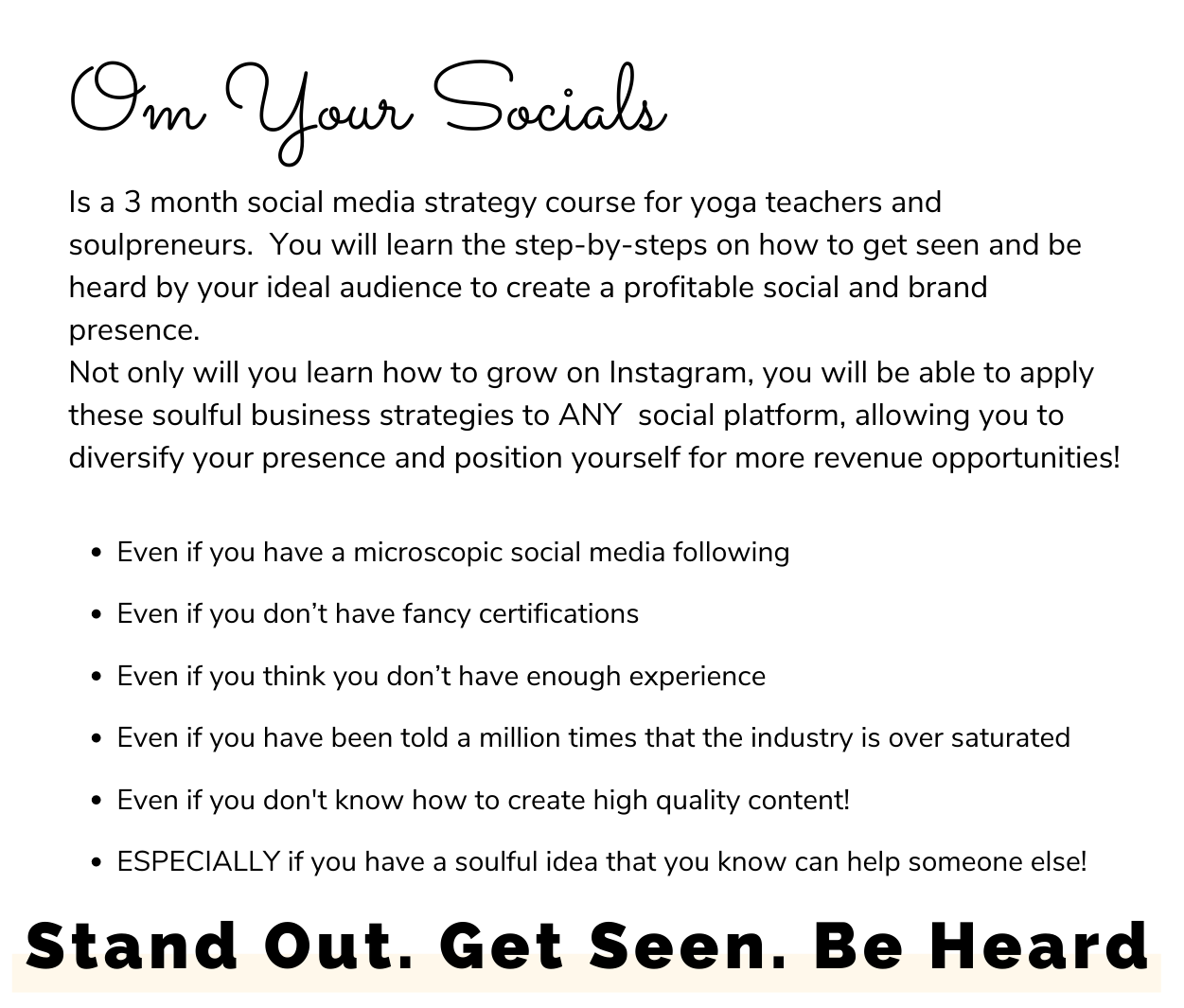 Om Your Socials

Is a 3 month social media strategy course for yoga teachers and soulpreneurs. You will learn the step-by-steps on how to get seen and be heard by your ideal audience to create a profitable social and brand presence.

Not only will you learn how to grow on Instagram, you will be able to apply these soulful business strategies to ANY social platform, allowing you to diversify your presence and position yourself for more revenue opportunities!

• Even if you have a microscopic social media following
• Even if you don't have fancy certifications
• Even if you think you don't have enough experience
• Even if you have been told a million times that the industry is over saturated
• Even if you don't know how to create high quality content!
• ESPECIALLY if you have a soulful idea that you know can help someone else!

Stand Out. Get Seen. Be Heard